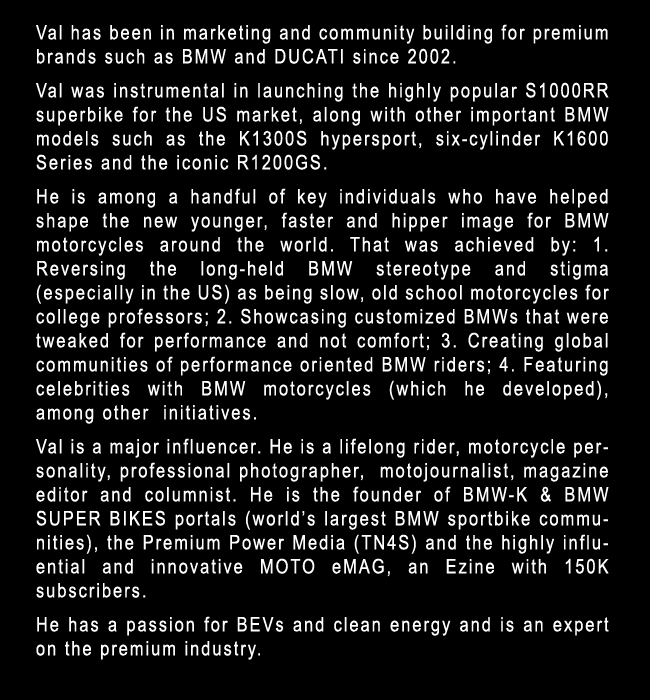 Val has been in marketing and community building for premium brands such as BMW and DUCATI since 2002.

Val was instrumental in launching the highly popular S1000RR superbike for the US market, along with other important BMW models such as the K1300S hypersport, six-cylinder K1600 Series and the iconic R1200GS.

He is among a handful of key individuals who have helped shape the new younger, faster and hipper image for BMW motorcycles around the world. That was achieved by: 1. Reversing the long-held BMW stereotype and stigma (especially in the US) as being slow, old school motorcycles for college professors; 2. Showcasing customized BMWs that were tweaked for performance and not comfort; 3. Creating global communities of performance oriented BMW riders; 4. Featuring celebrities with BMW motorcycles (which he developed), among other initiatives.

Val is a major influencer. He is a lifelong rider, motorcycle personality, professional photographer, motojournalist, magazine editor and columnist. He is the founder of BMW-K & BMW SUPER BIKES portals (world's largest BMW sportbike communities), the Premium Power Media (TN4S) and the highly influential and innovative MOTO eMAG, an Ezine with 150K subscribers.

He has a passion for BEVs and clean energy and is an expert on the premium industry.